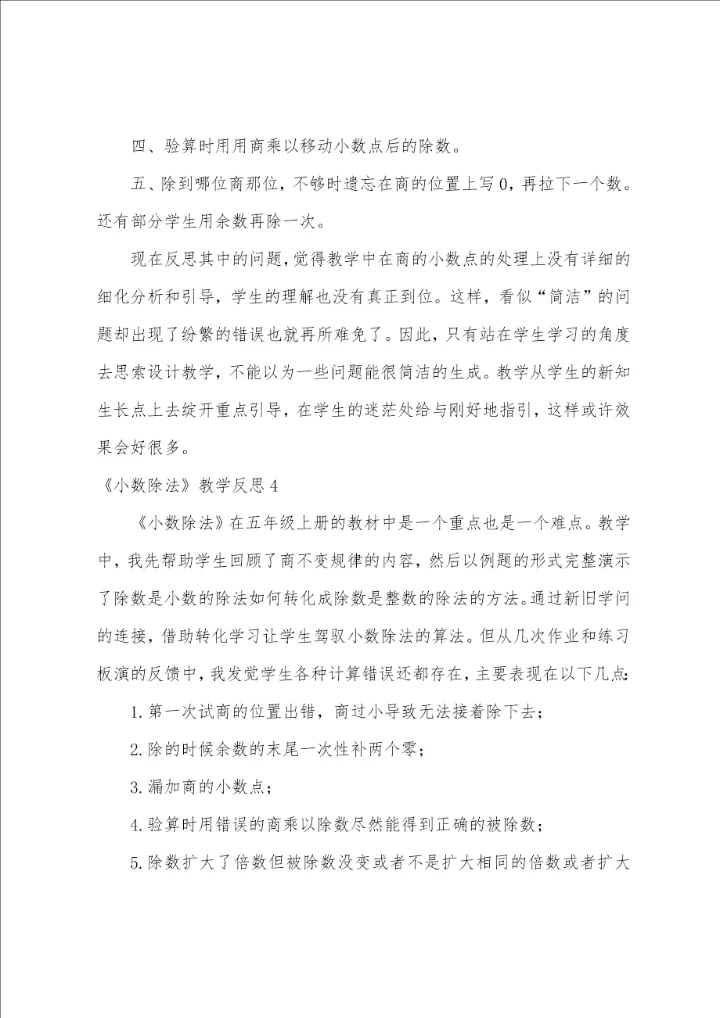 四、验算时用用商乘以移动小数点后的除数。

五、除到哪位商那位，不够时遗忘在商的位置上写0，再拉下一个数。还有部分学生用余数再除一次。

现在反思其中的问题，觉得教学中在商的小数点的处理上没有详细的细化分析和引导，学生的理解也没有真正到位。这样，看似“简洁”的问题却出现了纷繁的错误也就再所难免了。因此，只有站在学生学习的角度去思索设计教学，不能以为一些问题能很简洁的生成。教学从学生的新知生长点上去绽开重点引导，在学生的迷茫处给与刚好地指引，这样或许效果会好很多。

《小数除法》教学反思4

《小数除法》在五年级上册的教材中是一个重点也是一个难点。教学中，我先帮助学生回顾了商不变规律的内容，然后以例题的形式完整演示了除数是小数的除法如何转化成除数是整数的除法的方法。通过新旧学问的连接，借助转化学习让学生驾驭小数除法的算法。但从几次作业和练习板演的反馈中，我发觉学生各种计算错误还都存在，主要表现在以下几点：

1.第一次试商的位置出错，商过小导致无法接着除下去；

2.除的时候余数的末尾一次性补两个零；

3.漏加商的小数点；

4.验算时用错误的商乘以除数尽然能得到正确的被除数；

5.除数扩大了倍数但被除数没变或者不是扩大相同的倍数或者扩大